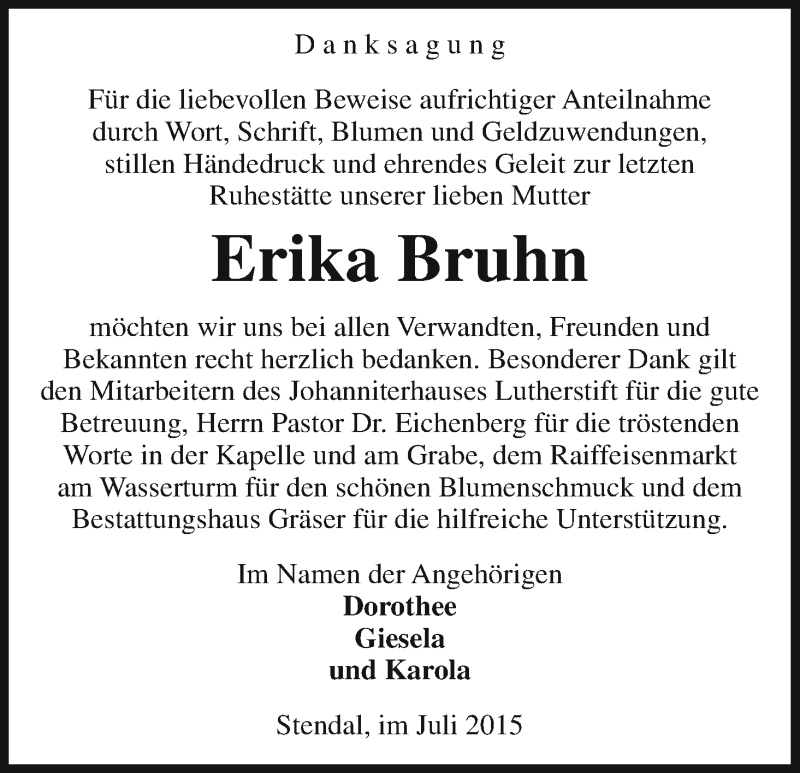 Danksagung

Für die liebevollen Beweise aufrichtiger Anteilnahme durch Wort, Schrift, Blumen und Geldzuwendungen, stillen Händedruck und ehrendes Geleit zur letzten Ruhestätte unserer lieben Mutter

Erika Bruhn

möchten wir uns bei allen Verwandten, Freunden und Bekannten recht herzlich bedanken. Besonderer Dank gilt den Mitarbeitern des Johanniterhauses Lutherstift für die gute Betreuung, Herrn Pastor Dr. Eichenberg für die tröstenden Worte in der Kapelle und am Grabe, dem Raiffeisenmarkt am Wasserturm für den schönen Blumenschmuck und dem Bestattungshaus Gräser für die hilfreiche Unterstützung.

Im Namen der Angehörigen
Dorothee
Giesela
und Karola

Stendal, im Juli 2015